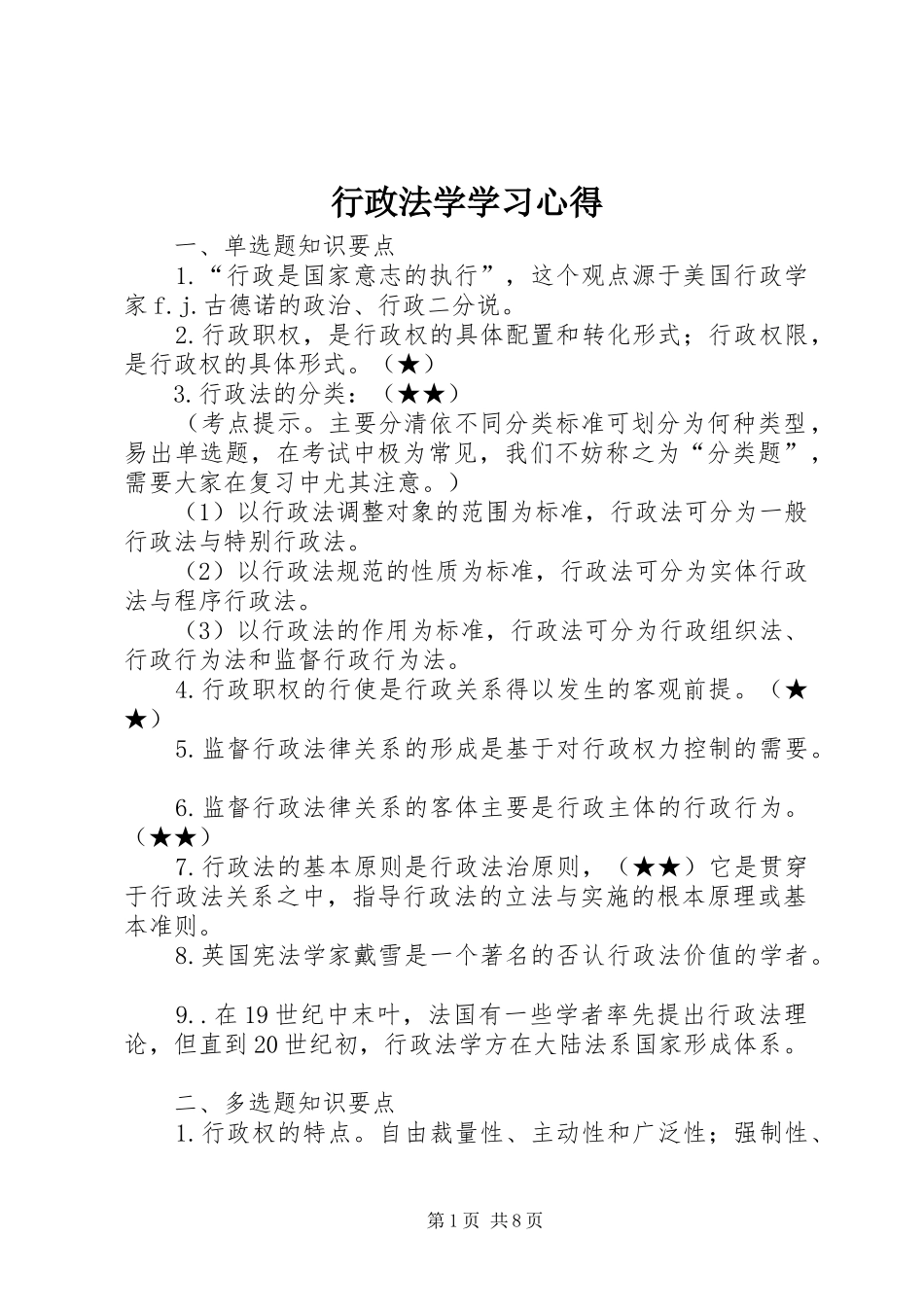 行政法学学习心得

一、单选题知识要点

1.“行政是国家意志的执行”，这个观点源于美国行政学家f.j.古德诺的政治、行政二分说。

2.行政职权，是行政权的具体配置和转化形式；行政权限，是行政权的具体形式。（★）

3.行政法的分类：（★★）

（考点提示。主要分清依不同分类标准可划分为何种类型，易出单选题，在考试中极为常见，我们不妨称之为“分类题”，需要大家在复习中尤其注意。）

（1）以行政法调整对象的范围为标准，行政法可分为一般行政法与特别行政法。

（2）以行政法规范的性质为标准，行政法可分为实体行政法与程序行政法。

（3）以行政法的作用为标准，行政法可分为行政组织法、行政行为法和监督行政行为法。

4.行政职权的行使是行政关系得以发生的客观前提。（★★）

5.监督行政法律关系的形成是基于对行政权力控制的需要。

6.监督行政法律关系的客体主要是行政主体的行政行为。（★★）

7.行政法的基本原则是行政法治原则，（★★）它是贯穿于行政法关系之中，指导行政法的立法与实施的根本原理或基本准则。

8.英国宪法学家戴雪是一个著名的否认行政法价值的学者。

9..在19世纪中末叶，法国有一些学者率先提出行政法理论，但直到20世纪初，行政法学方在大陆法系国家形成体系。

二、多选题知识要点

1.行政权的特点。自由裁量性、主动性和广泛性；强制性、

第1页 共8页